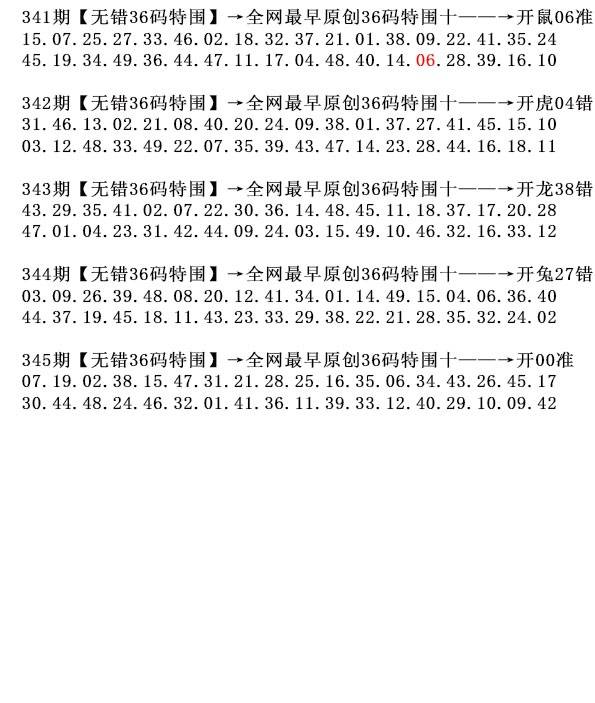 341期【无错36码特围】→全网最早原创36码特围十——→开鼠06准
15.07.25.27.33.46.02.18.32.37.21.01.38.09.22.41.35.24
45.19.34.49.36.44.47.11.17.04.48.40.14.06.28.39.16.10

342期【无错36码特围】→全网最早原创36码特围十——→开虎04错
31.46.13.02.21.08.40.20.24.09.38.01.37.27.41.45.15.10
03.12.48.33.49.22.07.35.39.43.47.14.23.28.44.16.18.11

343期【无错36码特围】→全网最早原创36码特围十——→开龙38错
43.29.35.41.02.07.22.30.36.14.48.45.11.18.37.17.20.28
47.01.04.23.31.42.44.09.24.03.15.49.10.46.32.16.33.12

344期【无错36码特围】→全网最早原创36码特围十——→开兔27错
03.09.26.39.48.08.20.12.41.34.01.14.49.15.04.06.36.40
44.37.19.45.18.11.43.23.33.29.38.22.21.28.35.32.24.02

345期【无错36码特围】→全网最早原创36码特围十——→开00准
07.19.02.38.15.47.31.21.28.25.16.35.06.34.43.26.45.17
30.44.48.24.46.32.01.41.36.11.39.33.12.40.29.10.09.42